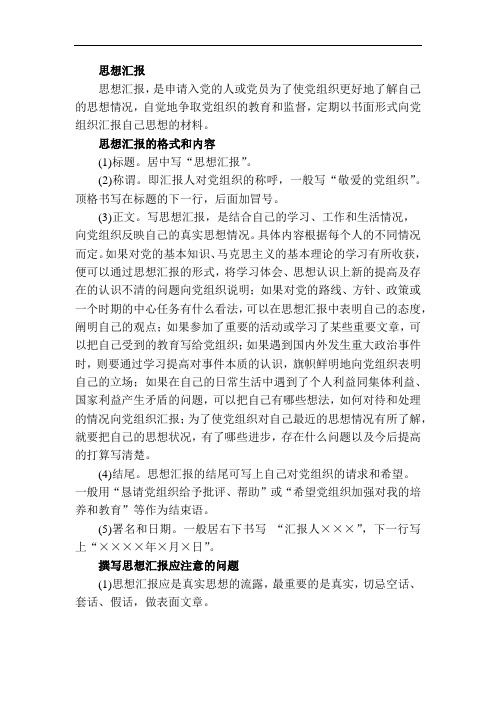 思想汇报

思想汇报，是申请入党的人或党员为了使党组织更好地了解自己的思想情况，自觉地争取党组织的教育和监督，定期以书面形式向党组织汇报自己思想的材料。

思想汇报的格式和内容

(1)标题。居中写“思想汇报”。

(2)称谓。即汇报人对党组织的称呼，一般写“敬爱的党组织”。顶格书写在标题的下一行，后面加冒号。

(3)正文。写思想汇报，是结合自己的学习、工作和生活情况，向党组织反映自己的真实思想情况。具体内容根据每个人的不同情况而定。如果对党的基本知识、马克思主义的基本理论的学习有所收获，便可以通过思想汇报的形式，将学习体会、思想认识上新的提高及存在的认识不清的问题向党组织说明；如果对党的路线、方针、政策或一个时期的中心任务有什么看法，可以在思想汇报中表明自己的态度，阐明自己的观点；如果参加了重要的活动或学习了某些重要文章，可以把自己受到的教育写给党组织；如果遇到国内外发生重大政治事件时，则要通过学习提高对事件本质的认识，旗帜鲜明地向党组织表明自己的立场；如果在自己的日常生活中遇到了个人利益同集体利益、国家利益产生矛盾的问题，可以把自己有哪些想法，如何对待和处理的情况向党组织汇报；为了使党组织对自己最近的思想情况有所了解，就要把自己的思想状况，有了哪些进步，存在什么问题以及今后提高的打算写清楚。

(4)结尾。思想汇报的结尾可写上自己对党组织的请求和希望。一般用“恳请党组织给予批评、帮助”或“希望党组织加强对我的培养和教育”等作为结束语。

(5)署名和日期。一般居右下书写 “汇报人×××”，下一行写上“××××年×月×日”。

撰写思想汇报应注意的问题

(1)思想汇报应是真实思想的流露，最重要的是真实，切忌空话、套话、假话，做表面文章。